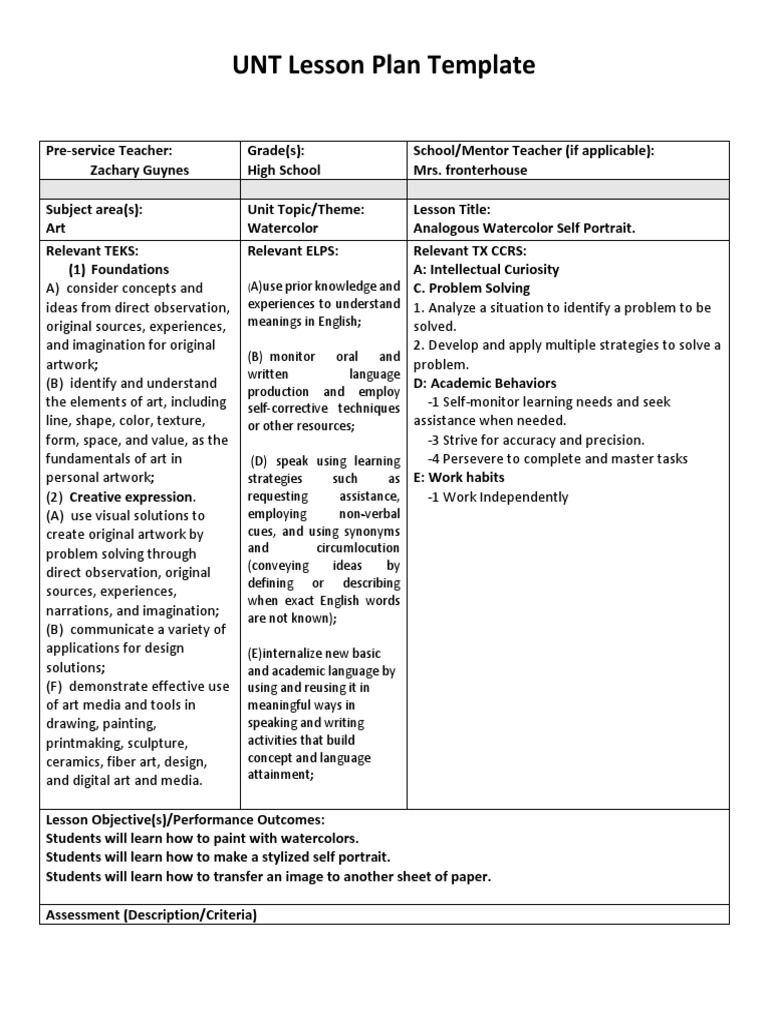 UNT Lesson Plan Template

| Pre-service Teacher: Zachary Guynes | Grade(s): High School | School/Mentor Teacher (if applicable): Mrs. fronterhouse |
|---|---|---|
| | | |
| Subject area(s): Art | Unit Topic/Theme: Watercolor | Lesson Title: Analogous Watercolor Self Portrait. |
| Relevant TEKS: (1) Foundations A) consider concepts and ideas from direct observation, original sources, experiences, and imagination for original artwork; (B) identify and understand the elements of art, including line, shape, color, texture, form, space, and value, as the fundamentals of art in personal artwork; (2) Creative expression. (A) use visual solutions to create original artwork by problem solving through direct observation, original sources, experiences, narrations, and imagination; (B) communicate a variety of applications for design solutions; (F) demonstrate effective use of art media and tools in drawing, painting, printmaking, sculpture, ceramics, fiber art, design, and digital art and media. | Relevant ELPS: (A)use prior knowledge and experiences to understand meanings in English; (B) monitor oral and written language production and employ self-corrective techniques or other resources; (D) speak using learning strategies such as requesting assistance, employing non-verbal cues, and using synonyms and circumlocution (conveying ideas by defining or describing when exact English words are not known); (E)internalize new basic and academic language by using and reusing it in meaningful ways in speaking and writing activities that build concept and language attainment; | Relevant TX CCRS: A: Intellectual Curiosity C. Problem Solving 1. Analyze a situation to identify a problem to be solved. 2. Develop and apply multiple strategies to solve a problem. D: Academic Behaviors -1 Self-monitor learning needs and seek assistance when needed. -3 Strive for accuracy and precision. -4 Persevere to complete and master tasks E: Work habits -1 Work Independently |
| Lesson Objective(s)/Performance Outcomes: Students will learn how to paint with watercolors. Students will learn how to make a stylized self portrait. Students will learn how to transfer an image to another sheet of paper. | | |
| Assessment (Description/Criteria) | | |